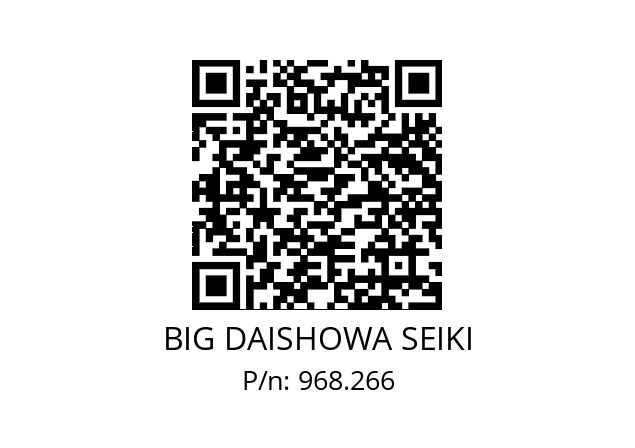 BIG DAISHOWA SEIKI
P/n: 968.266